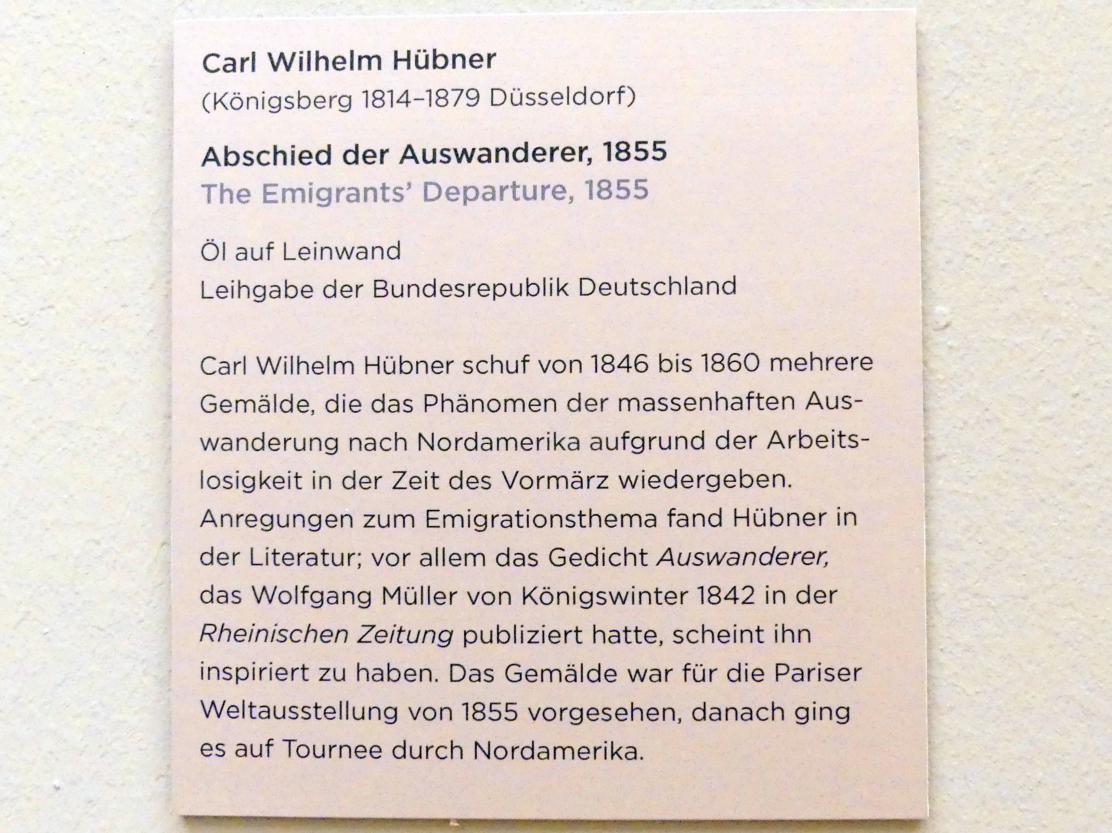 Carl Wilhelm Hübner
(Königsberg 1814–1879 Düsseldorf)

Abschied der Auswanderer, 1855
The Emigrants' Departure, 1855

Öl auf Leinwand
Leihgabe der Bundesrepublik Deutschland

Carl Wilhelm Hübner schuf von 1846 bis 1860 mehrere Gemälde, die das Phänomen der massenhaften Auswanderung nach Nordamerika aufgrund der Arbeitslosigkeit in der Zeit des Vormärz wiedergeben. Anregungen zum Emigrationsthema fand Hübner in der Literatur; vor allem das Gedicht Auswanderer, das Wolfgang Müller von Königswinter 1842 in der Rheinischen Zeitung publiziert hatte, scheint ihn inspiriert zu haben. Das Gemälde war für die Pariser Weltausstellung von 1855 vorgesehen, danach ging es auf Tournee durch Nordamerika.